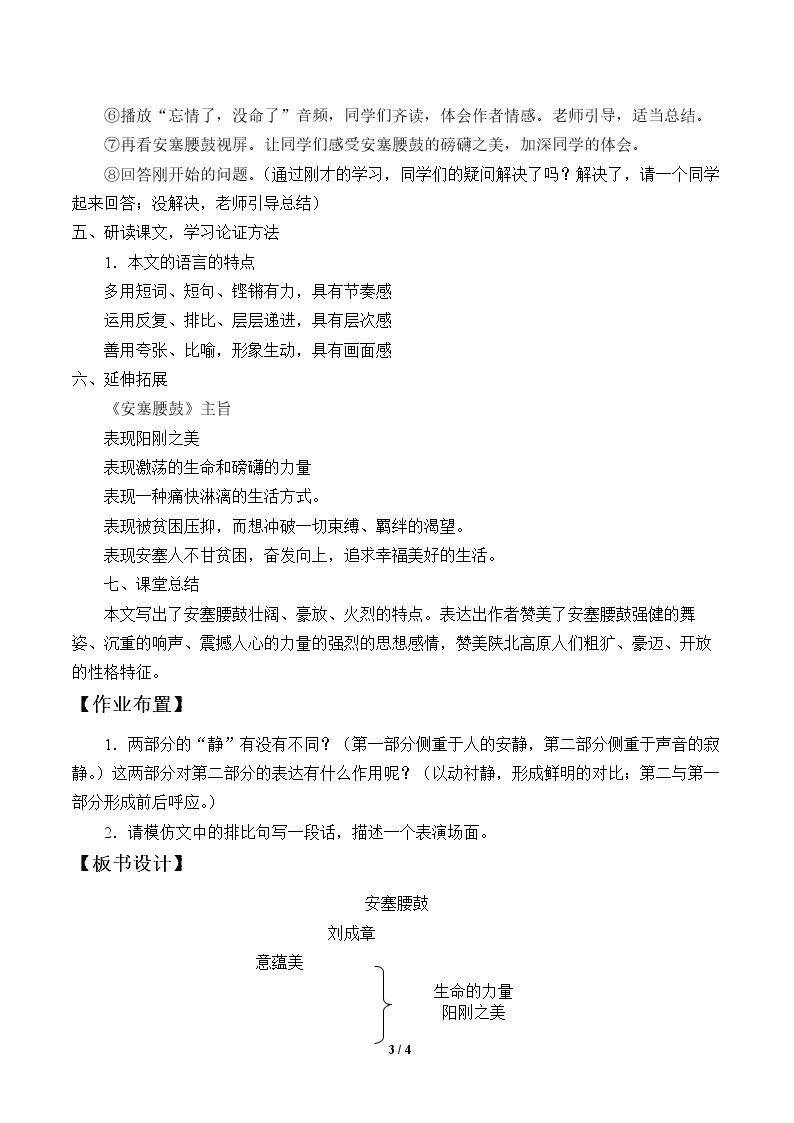 ⑥播放“忘情了，没命了”音频，同学们齐读，体会作者情感。老师引导，适当总结。

⑦再看安塞腰鼓视屏。让同学们感受安塞腰鼓的磅礴之美，加深同学的体会。

⑧回答刚开始的问题。(通过刚才的学习，同学们的疑问解决了吗？解决了，请一个同学起来回答；没解决，老师引导总结)

五、研读课文，学习论证方法

1．本文的语言的特点

多用短词、短句、铿锵有力，具有节奏感

运用反复、排比、层层递进，具有层次感

善用夸张、比喻，形象生动，具有画面感

六、延伸拓展

《安塞腰鼓》主旨

表现阳刚之美

表现激荡的生命和磅礴的力量

表现一种痛快淋漓的生活方式。

表现被贫困压抑，而想冲破一切束缚、羁绊的渴望。

表现安塞人不甘贫困，奋发向上，追求幸福美好的生活。

七、课堂总结

本文写出了安塞腰鼓壮阔、豪放、火烈的特点。表达出作者赞美了安塞腰鼓强健的舞姿、沉重的响声、震撼人心的力量的强烈的思想感情，赞美陕北高原人们粗犷、豪迈、开放的性格特征。

【作业布置】

1．两部分的“静”有没有不同？（第一部分侧重于人的安静，第二部分侧重于声音的寂静。）这两部分对第二部分的表达有什么作用呢？（以动衬静，形成鲜明的对比；第二与第一部分形成前后呼应。）

2．请模仿文中的排比句写一段话，描述一个表演场面。

【板书设计】

安塞腰鼓

刘成章

意蕴美

生命的力量
阳刚之美

3 / 4